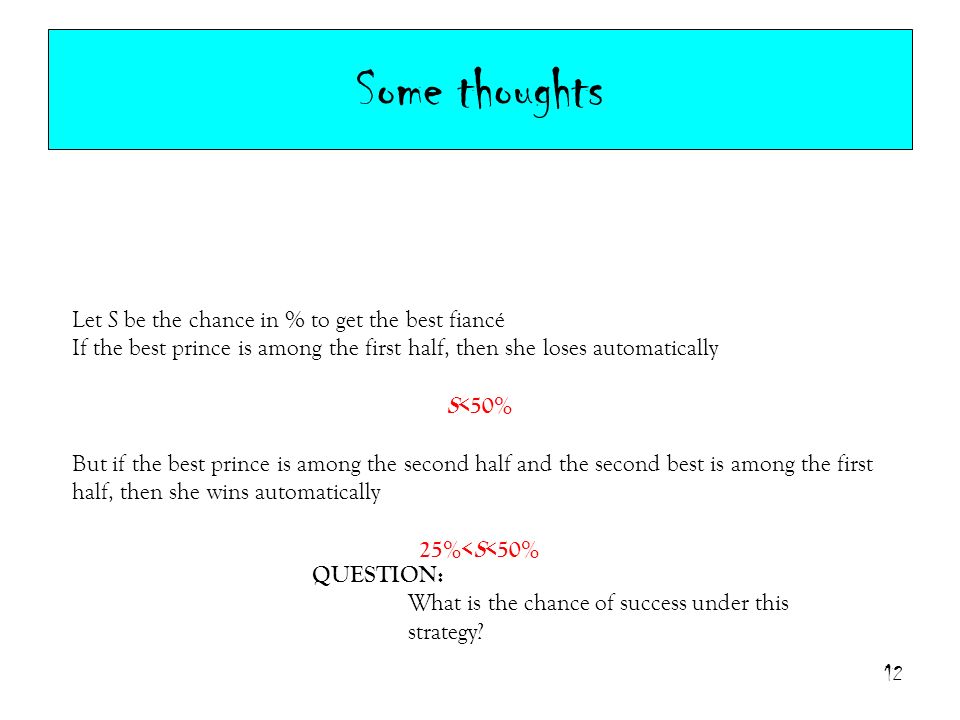 Some thoughts

Let S be the chance in % to get the best fiancé
If the best prince is among the first half, then she loses automatically

$S<50\%$

But if the best prince is among the second half and the second best is among the first half, then she wins automatically

$25\%<S<50\%$

QUESTION:
What is the chance of success under this strategy?

12